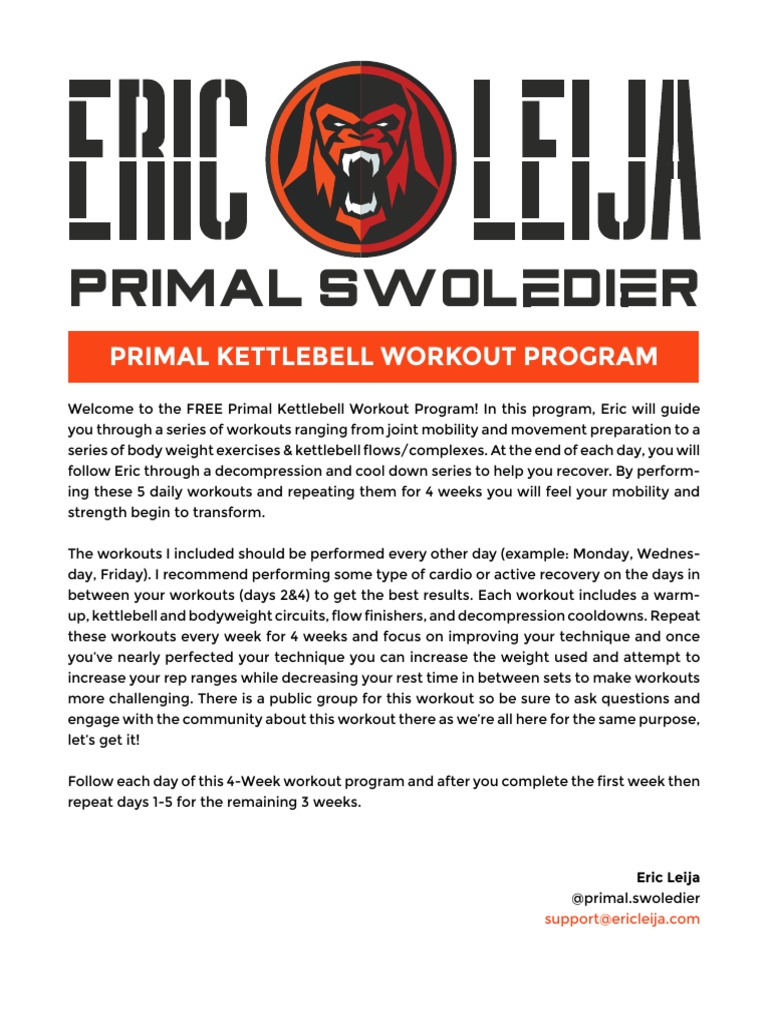 ERIC LEIJA
PRIMAL SWOLEDIER

PRIMAL KETTLEBELL WORKOUT PROGRAM

Welcome to the FREE Primal Kettlebell Workout Program! In this program, Eric will guide you through a series of workouts ranging from joint mobility and movement preparation to a series of body weight exercises & kettlebell flows/complexes. At the end of each day, you will follow Eric through a decompression and cool down series to help you recover. By performing these 5 daily workouts and repeating them for 4 weeks you will feel your mobility and strength begin to transform.

The workouts I included should be performed every other day (example: Monday, Wednesday, Friday). I recommend performing some type of cardio or active recovery on the days in between your workouts (days 2&4) to get the best results. Each workout includes a warm-up, kettlebell and bodyweight circuits, flow finishers, and decompression cooldowns. Repeat these workouts every week for 4 weeks and focus on improving your technique and once you've nearly perfected your technique you can increase the weight used and attempt to increase your rep ranges while decreasing your rest time in between sets to make workouts more challenging. There is a public group for this workout so be sure to ask questions and engage with the community about this workout there as we're all here for the same purpose, let's get it!

Follow each day of this 4-Week workout program and after you complete the first week then repeat days 1-5 for the remaining 3 weeks.

Eric Leija
@primal.swoledier
support@ericleija.com